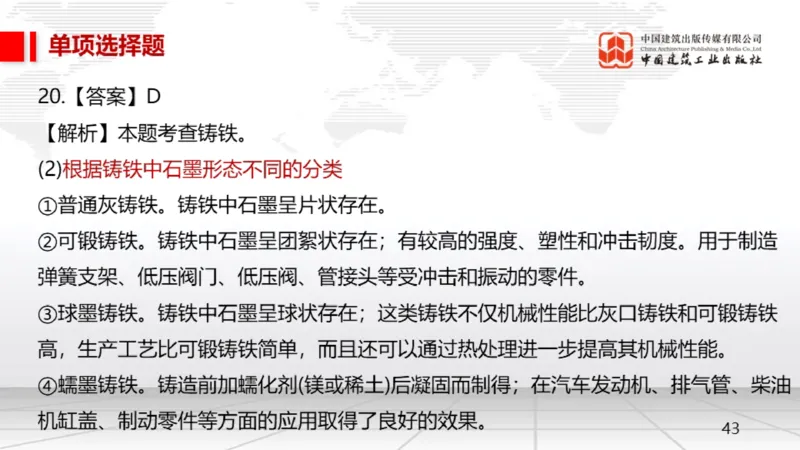 单项选择题

中国建筑出版传媒有限公司
China Architecture Publishing & Media Co.,Ltd
中国建筑工业出版社

20.【答案】D

【解析】本题考查铸铁。

(2)根据铸铁中石墨形态不同的分类

①普通灰铸铁。铸铁中石墨呈片状存在。

②可锻铸铁。铸铁中石墨呈团絮状存在；有较高的强度、塑性和冲击韧度。用于制造弹簧支架、低压阀门、低压阀、管接头等受冲击和振动的零件。

③球墨铸铁。铸铁中石墨呈球状存在；这类铸铁不仅机械性能比灰口铸铁和可锻铸铁高，生产工艺比可锻铸铁简单，而且还可以通过热处理进一步提高其机械性能。

④蠕墨铸铁。铸造前加蠕化剂(镁或稀土)后凝固而制得；在汽车发动机、排气管、柴油机缸盖、制动零件等方面的应用取得了良好的效果。

43